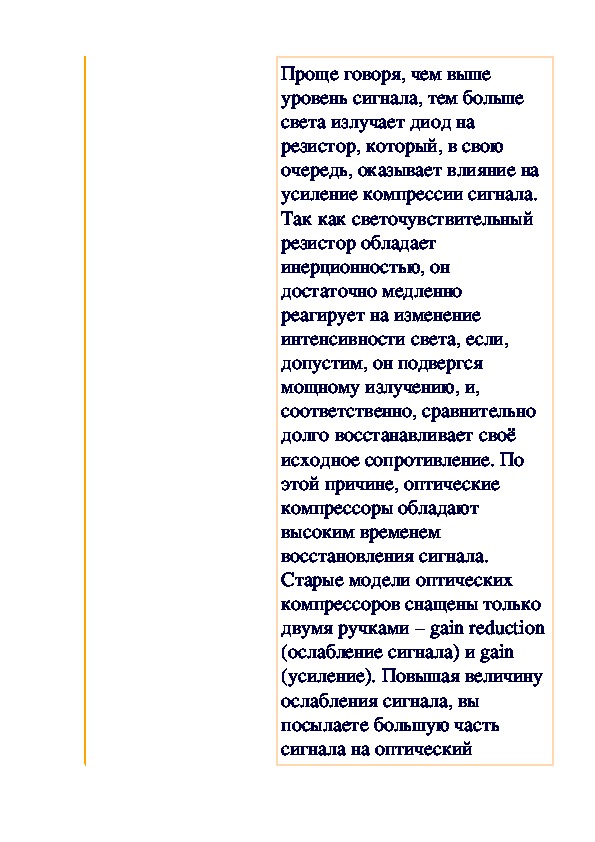 Проще говоря, чем выше уровень сигнала, тем больше света излучает диод на резистор, который, в свою очередь, оказывает влияние на усиление компрессии сигнала. Так как светочувствительный резистор обладает инерционностью, он достаточно медленно реагирует на изменение интенсивности света, если, допустим, он подвергся мощному излучению, и, соответственно, сравнительно долго восстанавливает своё исходное сопротивление. По этой причине, оптические компрессоры обладают высоким временем восстановления сигнала. Старые модели оптических компрессоров снащены только двумя ручками – gain reduction (ослабление сигнала) и gain (усиление). Повышая величину ослабления сигнала, вы посылаете большую часть сигнала на оптический